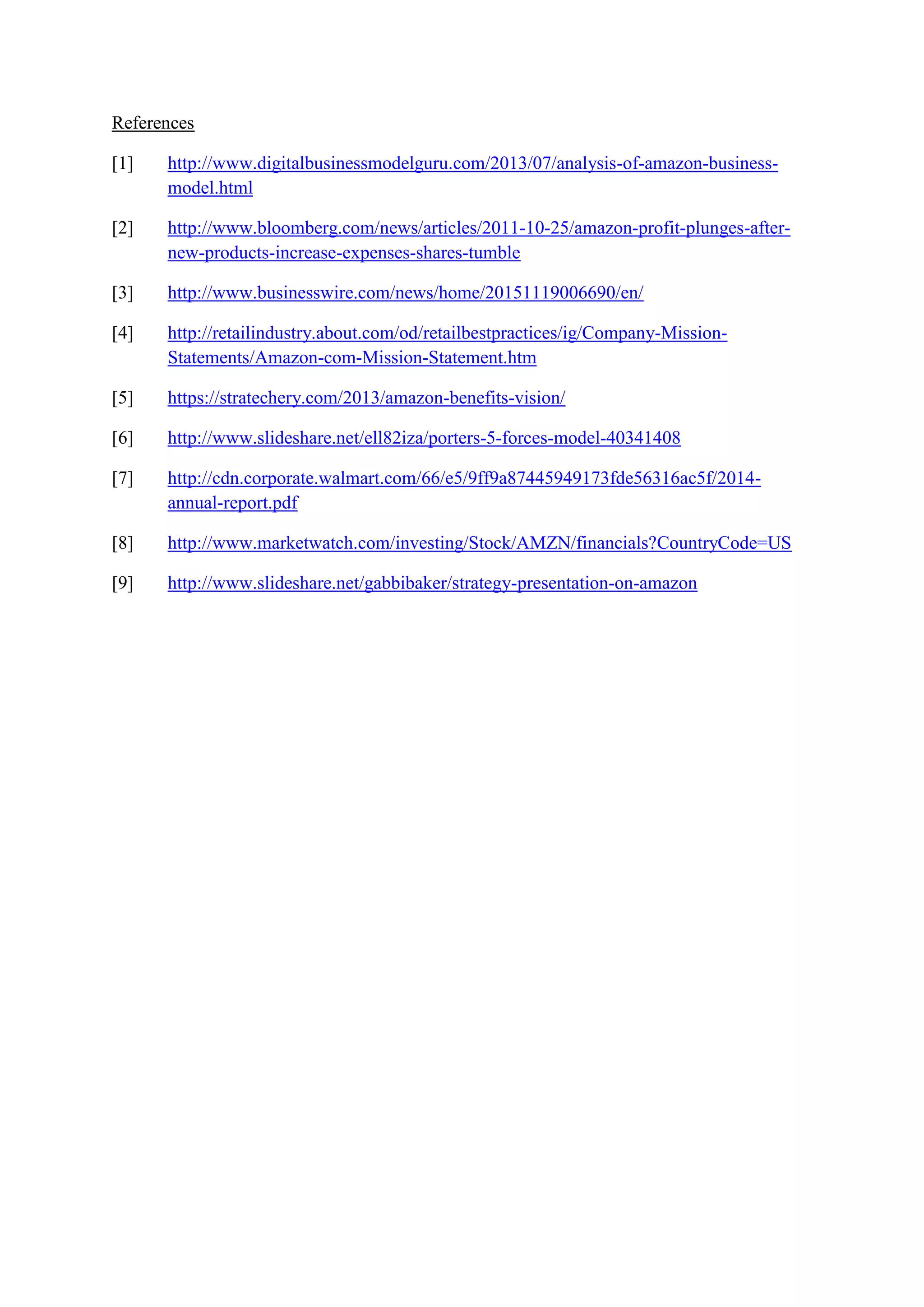 References

[1] http://www.digitalbusinessmodelguru.com/2013/07/analysis-of-amazon-business-model.html

[2] http://www.bloomberg.com/news/articles/2011-10-25/amazon-profit-plunges-after-new-products-increase-expenses-shares-tumble

[3] http://www.businesswire.com/news/home/20151119006690/en/

[4] http://retailindustry.about.com/od/retailbestpractices/ig/Company-Mission-Statements/Amazon-com-Mission-Statement.htm

[5] https://stratechery.com/2013/amazon-benefits-vision/

[6] http://www.slideshare.net/ell82iza/porters-5-forces-model-40341408

[7] http://cdn.corporate.walmart.com/66/e5/9ff9a87445949173fde56316ac5f/2014-annual-report.pdf

[8] http://www.marketwatch.com/investing/Stock/AMZN/financials?CountryCode=US

[9] http://www.slideshare.net/gabbibaker/strategy-presentation-on-amazon